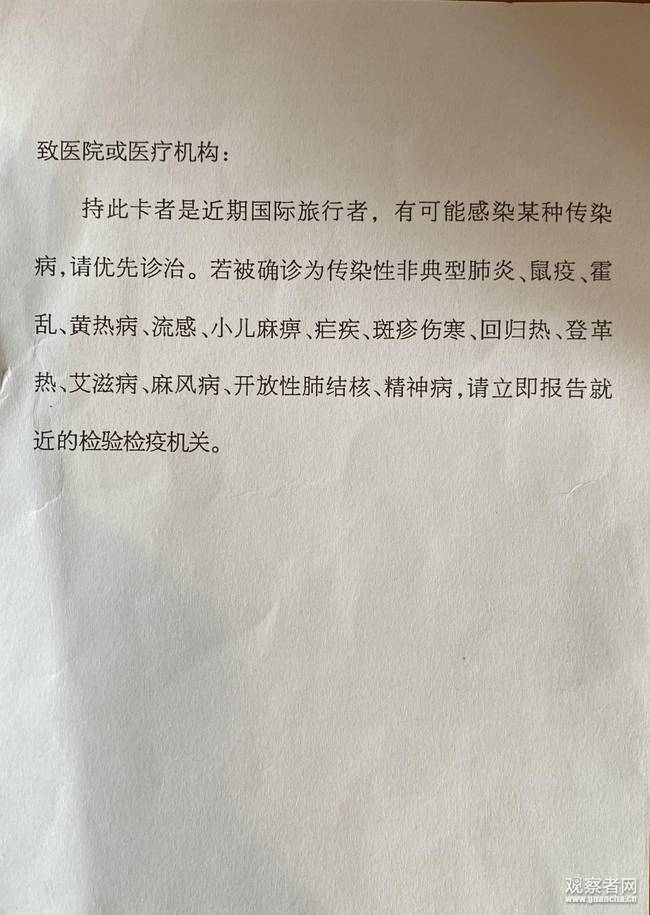 致医院或医疗机构：

持此卡者是近期国际旅行者，有可能感染某种传染病，请优先诊治。若被确诊为传染性非典型肺炎、鼠疫、霍乱、黄热病、流感、小儿麻痹、疟疾、斑疹伤寒、回归热、登革热、艾滋病、麻风病、开放性肺结核、精神病，请立即报告就近的检验检疫机关。

观察者网
www.guancha.cn